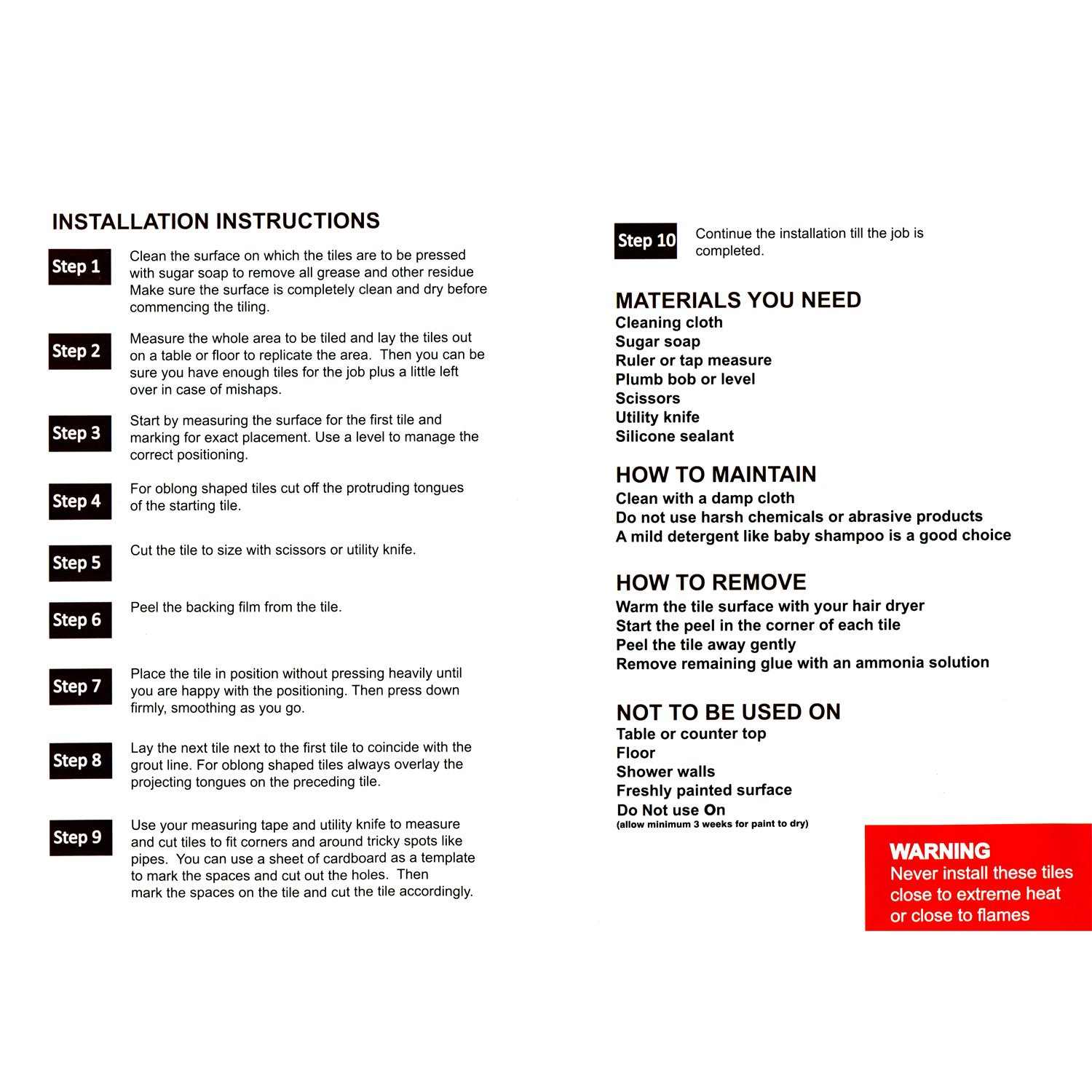 INSTALLATION INSTRUCTIONS

Step 1
Clean the surface on which the tiles are to be pressed with sugar soap to remove all grease and other residue Make sure the surface is completely clean and dry before commencing the tiling.

Step 2
Measure the whole area to be tiled and lay the tiles out on a table or floor to replicate the area. Then you can be sure you have enough tiles for the job plus a little left over in case of mishaps.

Step 3
Start by measuring the surface for the first tile and marking for exact placement. Use a level to manage the correct positioning.

Step 4
For oblong shaped tiles cut off the protruding tongues of the starting tile.

Step 5
Cut the tile to size with scissors or utility knife.

Step 6
Peel the backing film from the tile.

Step 7
Place the tile in position without pressing heavily until you are happy with the positioning. Then press down firmly, smoothing as you go.

Step 8
Lay the next tile next to the first tile to coincide with the grout line. For oblong shaped tiles always overlay the projecting tongues on the preceding tile.

Step 9
Use your measuring tape and utility knife to measure and cut tiles to fit corners and around tricky spots like pipes. You can use a sheet of cardboard as a template to mark the spaces and cut out the holes. Then mark the spaces on the tile and cut the tile accordingly.

Step 10
Continue the installation till the job is completed.

MATERIALS YOU NEED
Cleaning cloth
Sugar soap
Ruler or tap measure
Plumb bob or level
Scissors
Utility knife
Silicone sealant

HOW TO MAINTAIN
Clean with a damp cloth
Do not use harsh chemicals or abrasive products
A mild detergent like baby shampoo is a good choice

HOW TO REMOVE
Warm the tile surface with your hair dryer
Start the peel in the corner of each tile
Peel the tile away gently
Remove remaining glue with an ammonia solution

NOT TO BE USED ON
Table or counter top
Floor
Shower walls
Freshly painted surface
Do Not use On
(allow minimum 3 weeks for paint to dry)

WARNING
Never install these tiles close to extreme heat or close to flames